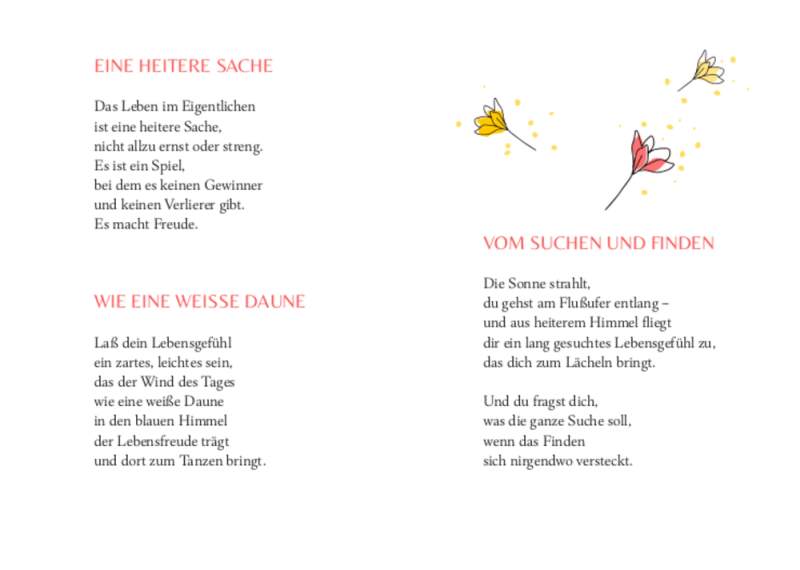 EINE HEITERE SACHE

Das Leben im Eigentlichen
ist eine heitere Sache,
nicht allzu ernst oder streng.
Es ist ein Spiel,
bei dem es keinen Gewinner
und keinen Verlierer gibt.
Es macht Freude.

WIE EINE WEISSE DAUNE

Laß dein Lebensgefühl
ein zartes, leichtes sein,
das der Wind des Tages
wie eine weiße Daune
in den blauen Himmel
der Lebensfreude trägt
und dort zum Tanzen bringt.

VOM SUCHEN UND FINDEN

Die Sonne strahlt,
du gehst am Flußufer entlang –
und aus heiterem Himmel fliegt
dir ein lang gesuchtes Lebensgefühl zu,
das dich zum Lächeln bringt.

Und du fragst dich,
was die ganze Suche soll,
wenn das Finden
sich nirgendwo versteckt.